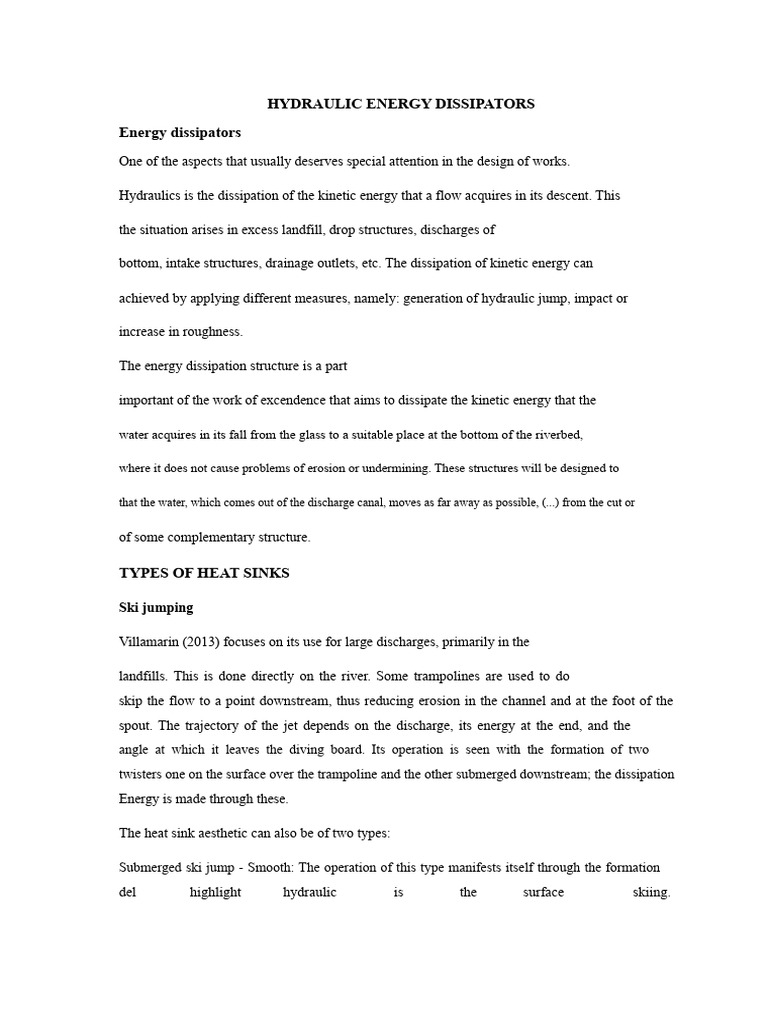 HYDRAULIC ENERGY DISSIPATORS

Energy dissipators

One of the aspects that usually deserves special attention in the design of works.

Hydraulics is the dissipation of the kinetic energy that a flow acquires in its descent. This

the situation arises in excess landfill, drop structures, discharges of

bottom, intake structures, drainage outlets, etc. The dissipation of kinetic energy can

achieved by applying different measures, namely: generation of hydraulic jump, impact or

increase in roughness.

The energy dissipation structure is a part

important of the work of excendence that aims to dissipate the kinetic energy that the

water acquires in its fall from the glass to a suitable place at the bottom of the riverbed,

where it does not cause problems of erosion or undermining. These structures will be designed to

that the water, which comes out of the discharge canal, moves as far away as possible, (...) from the cut or

of some complementary structure.

TYPES OF HEAT SINKS

Ski jumping

Villamarin (2013) focuses on its use for large discharges, primarily in the

landfills. This is done directly on the river. Some trampolines are used to do skip the flow to a point downstream, thus reducing erosion in the channel and at the foot of the spout. The trajectory of the jet depends on the discharge, its energy at the end, and the angle at which it leaves the diving board. Its operation is seen with the formation of two twisters one on the surface over the trampoline and the other submerged downstream; the dissipation Energy is made through these.

The heat sink aesthetic can also be of two types:

Submerged ski jump - Smooth: The operation of this type manifests itself through the formation del highlight hydraulic is the surface skiing.